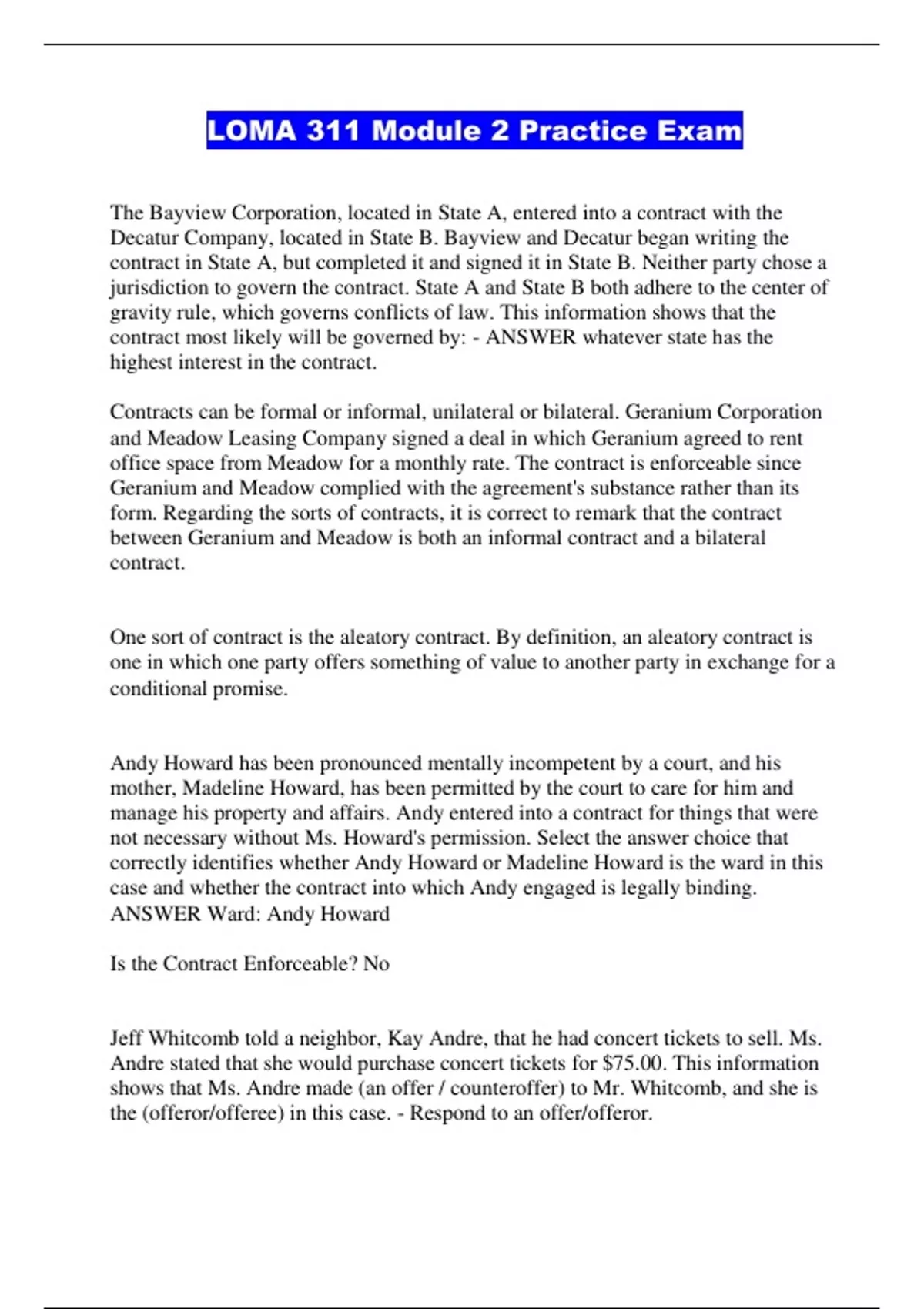 LOMA 311 Module 2 Practice Exam

The Bayview Corporation, located in State A, entered into a contract with the Decatur Company, located in State B. Bayview and Decatur began writing the contract in State A, but completed it and signed it in State B. Neither party chose a jurisdiction to govern the contract. State A and State B both adhere to the center of gravity rule, which governs conflicts of law. This information shows that the contract most likely will be governed by: - ANSWER whatever state has the highest interest in the contract.

Contracts can be formal or informal, unilateral or bilateral. Geranium Corporation and Meadow Leasing Company signed a deal in which Geranium agreed to rent office space from Meadow for a monthly rate. The contract is enforceable since Geranium and Meadow complied with the agreement's substance rather than its form. Regarding the sorts of contracts, it is correct to remark that the contract between Geranium and Meadow is both an informal contract and a bilateral contract.

One sort of contract is the aleatory contract. By definition, an aleatory contract is one in which one party offers something of value to another party in exchange for a conditional promise.

Andy Howard has been pronounced mentally incompetent by a court, and his mother, Madeline Howard, has been permitted by the court to care for him and manage his property and affairs. Andy entered into a contract for things that were not necessary without Ms. Howard's permission. Select the answer choice that correctly identifies whether Andy Howard or Madeline Howard is the ward in this case and whether the contract into which Andy engaged is legally binding. ANSWER Ward: Andy Howard

Is the Contract Enforceable? No

Jeff Whitcomb told a neighbor, Kay Andre, that he had concert tickets to sell. Ms. Andre stated that she would purchase concert tickets for $75.00. This information shows that Ms. Andre made (an offer / counteroffer) to Mr. Whitcomb, and she is the (offeror/offeree) in this case. - Respond to an offer/offeror.